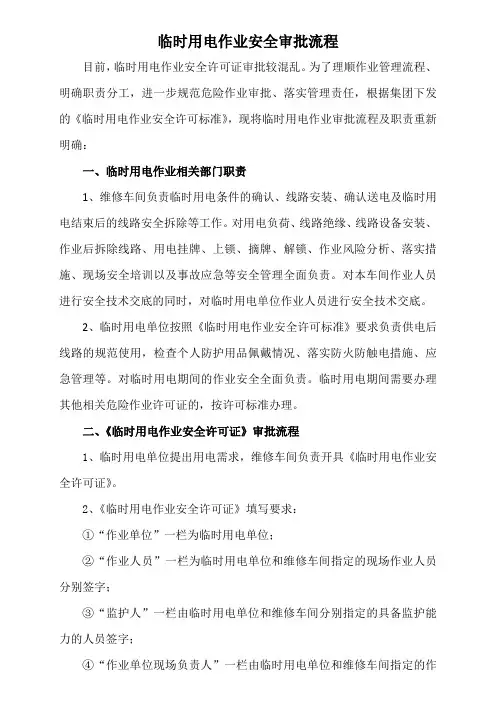 临时用电作业安全审批流程

目前，临时用电作业安全许可证审批较混乱。为了理顺作业管理流程、明确职责分工，进一步规范危险作业审批、落实管理责任，根据集团下发的《临时用电作业安全许可标准》，现将临时用电作业审批流程及职责重新明确：

一、临时用电作业相关部门职责

1、维修车间负责临时用电条件的确认、线路安装、确认送电及临时用电结束后的线路安全拆除等工作。对用电负荷、线路绝缘、线路设备安装、作业后拆除线路、用电挂牌、上锁、摘牌、解锁、作业风险分析、落实措施、现场安全培训以及事故应急等安全管理全面负责。对本车间作业人员进行安全技术交底的同时，对临时用电单位作业人员进行安全技术交底。

2、临时用电单位按照《临时用电作业安全许可标准》要求负责供电后线路的规范使用，检查个人防护用品佩戴情况、落实防火防触电措施、应急管理等。对临时用电期间的作业安全全面负责。临时用电期间需要办理其他相关危险作业许可证的，按许可标准办理。

二、《临时用电作业安全许可证》审批流程

1、临时用电单位提出用电需求，维修车间负责开具《临时用电作业安全许可证》。

2、《临时用电作业安全许可证》填写要求：

①“作业单位”一栏为临时用电单位；

②“作业人员”一栏为临时用电单位和维修车间指定的现场作业人员分别签字；

③“监护人”一栏由临时用电单位和维修车间分别指定的具备监护能力的人员签字；

④“作业单位现场负责人”一栏由临时用电单位和维修车间指定的作